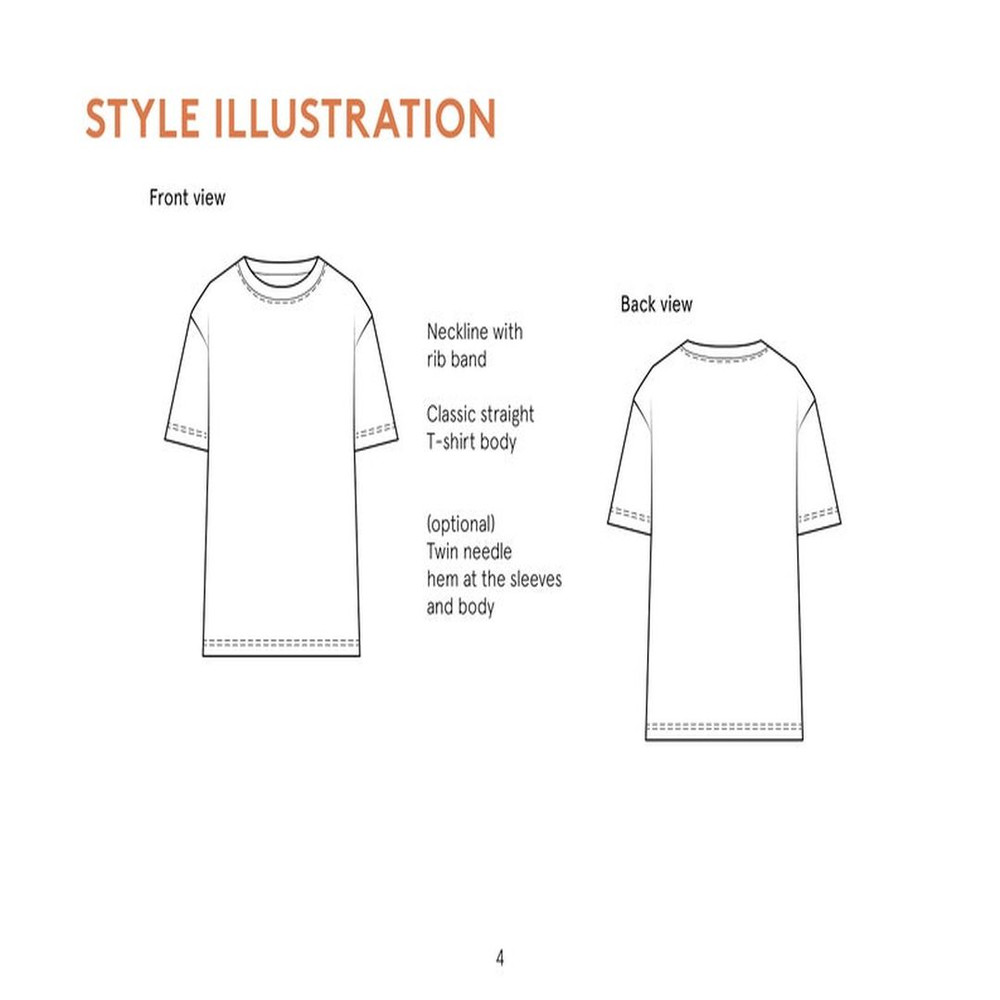 STYLE ILLUSTRATION

Front view

Neckline with rib band

Classic straight T-shirt body

(optional) Twin needle hem at the sleeves and body

Back view

4